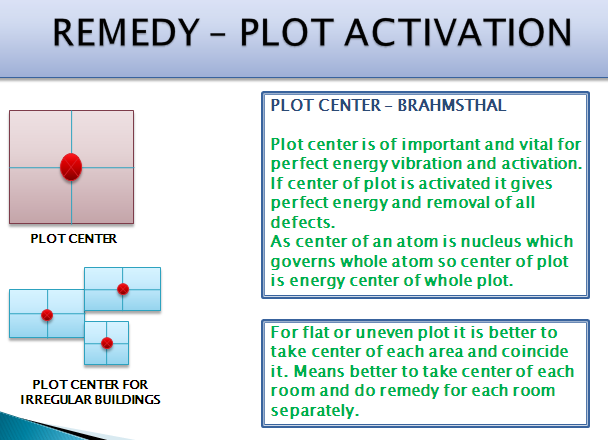 REMEDY – PLOT ACTIVATION

PLOT CENTER

PLOT CENTER FOR IRREGULAR BUILDINGS

PLOT CENTER – BRAHMSTHAL

Plot center is of important and vital for perfect energy vibration and activation. If center of plot is activated it gives perfect energy and removal of all defects.
As center of an atom is nucleus which governs whole atom so center of plot is energy center of whole plot.

For flat or uneven plot it is better to take center of each area and coincide it. Means better to take center of each room and do remedy for each room separately.